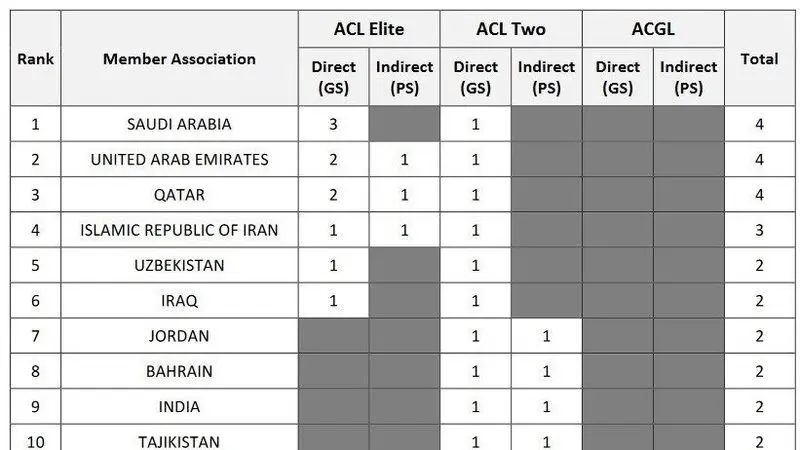 | Rank | Member Association | ACL Elite Direct (GS) | ACL Elite Indirect (PS) | ACL Two Direct (GS) | ACL Two Indirect (PS) | ACGL Direct (GS) | ACGL Indirect (PS) | Total |
|---|---|---|---|---|---|---|---|---|
| 1 | SAUDI ARABIA | 3 | | 1 | | | | 4 |
| 2 | UNITED ARAB EMIRATES | 2 | 1 | 1 | | | | 4 |
| 3 | QATAR | 2 | 1 | 1 | | | | 4 |
| 4 | ISLAMIC REPUBLIC OF IRAN | 1 | 1 | 1 | | | | 3 |
| 5 | UZBEKISTAN | 1 | | 1 | | | | 2 |
| 6 | IRAQ | 1 | | 1 | | | | 2 |
| 7 | JORDAN | | | 1 | 1 | | | 2 |
| 8 | BAHRAIN | | | 1 | 1 | | | 2 |
| 9 | INDIA | | | 1 | 1 | | | 2 |
| 10 | TAJIKISTAN | | | 1 | 1 | | | 2 |